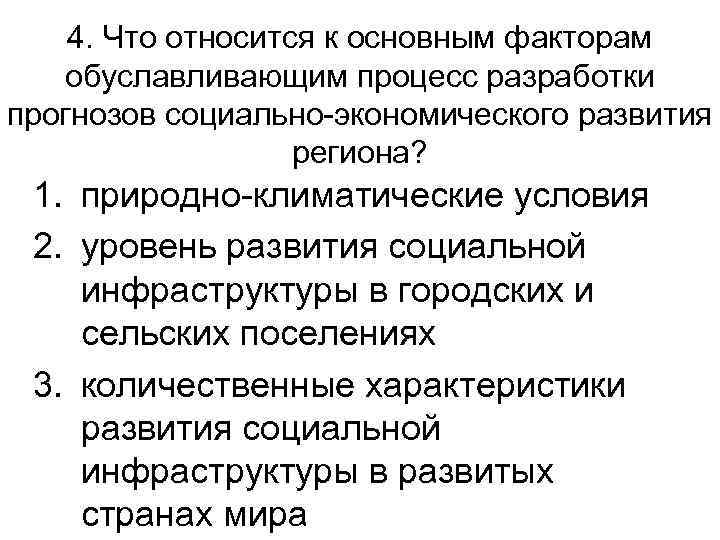 4. Что относится к основным факторам обуславливающим процесс разработки прогнозов социально-экономического развития региона?

1. природно-климатические условия
2. уровень развития социальной инфраструктуры в городских и сельских поселениях
3. количественные характеристики развития социальной инфраструктуры в развитых странах мира